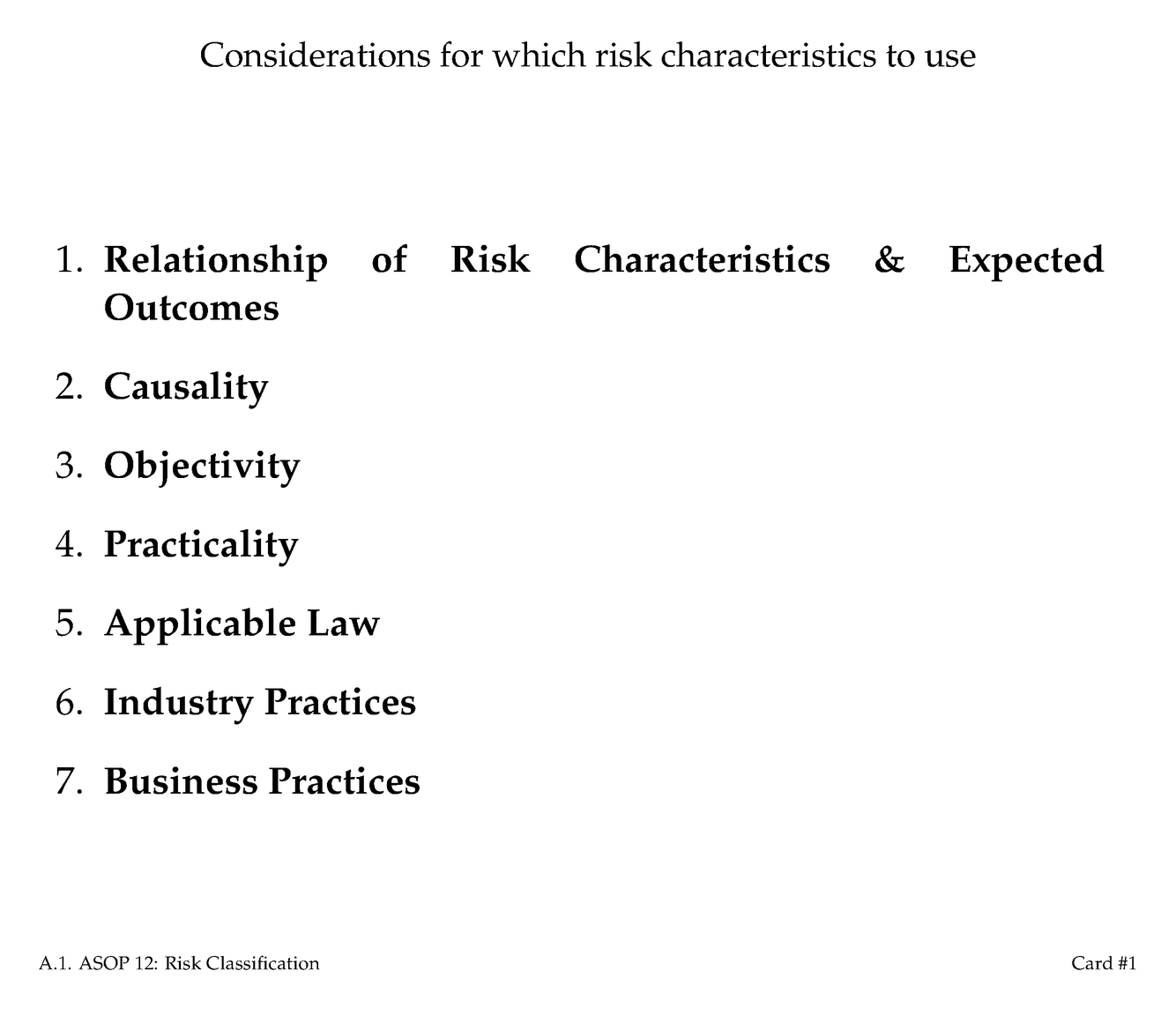 Considerations for which risk characteristics to use

1. Relationship of Risk Characteristics & Expected Outcomes

2. Causality

3. Objectivity

4. Practicality

5. Applicable Law

6. Industry Practices

7. Business Practices

A.1. ASOP 12: Risk Classification

Card #1